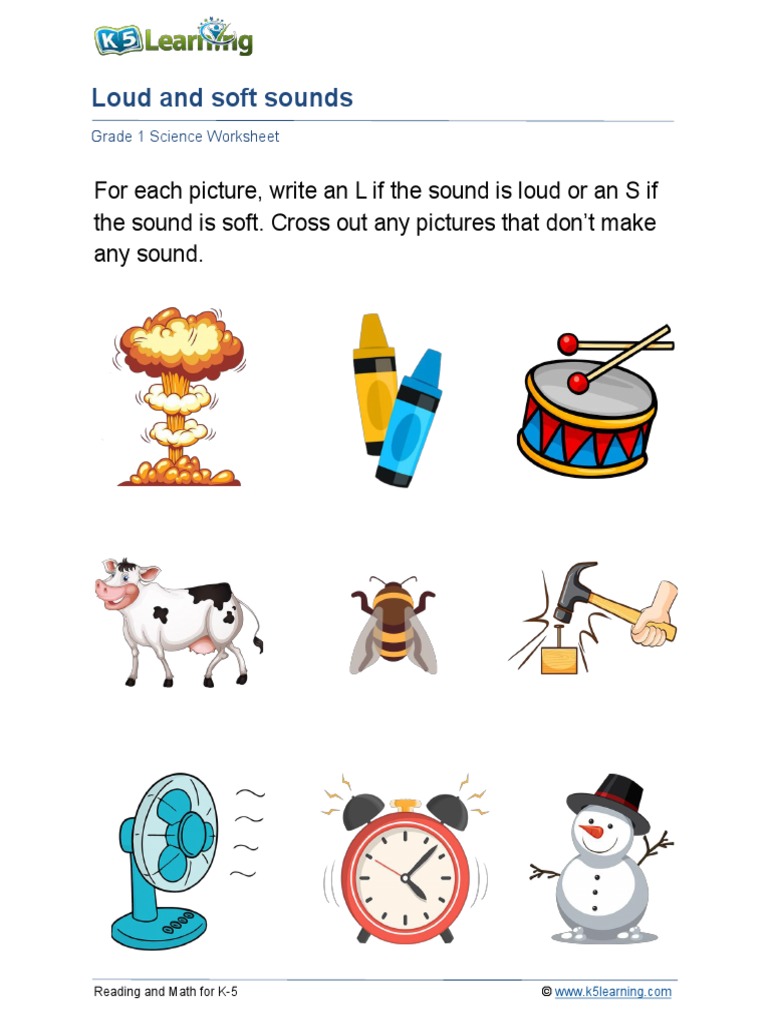 K5 Learning

Loud and soft sounds

Grade 1 Science Worksheet

For each picture, write an L if the sound is loud or an S if the sound is soft. Cross out any pictures that don't make any sound.

Reading and Math for K-5

© www.k5learning.com